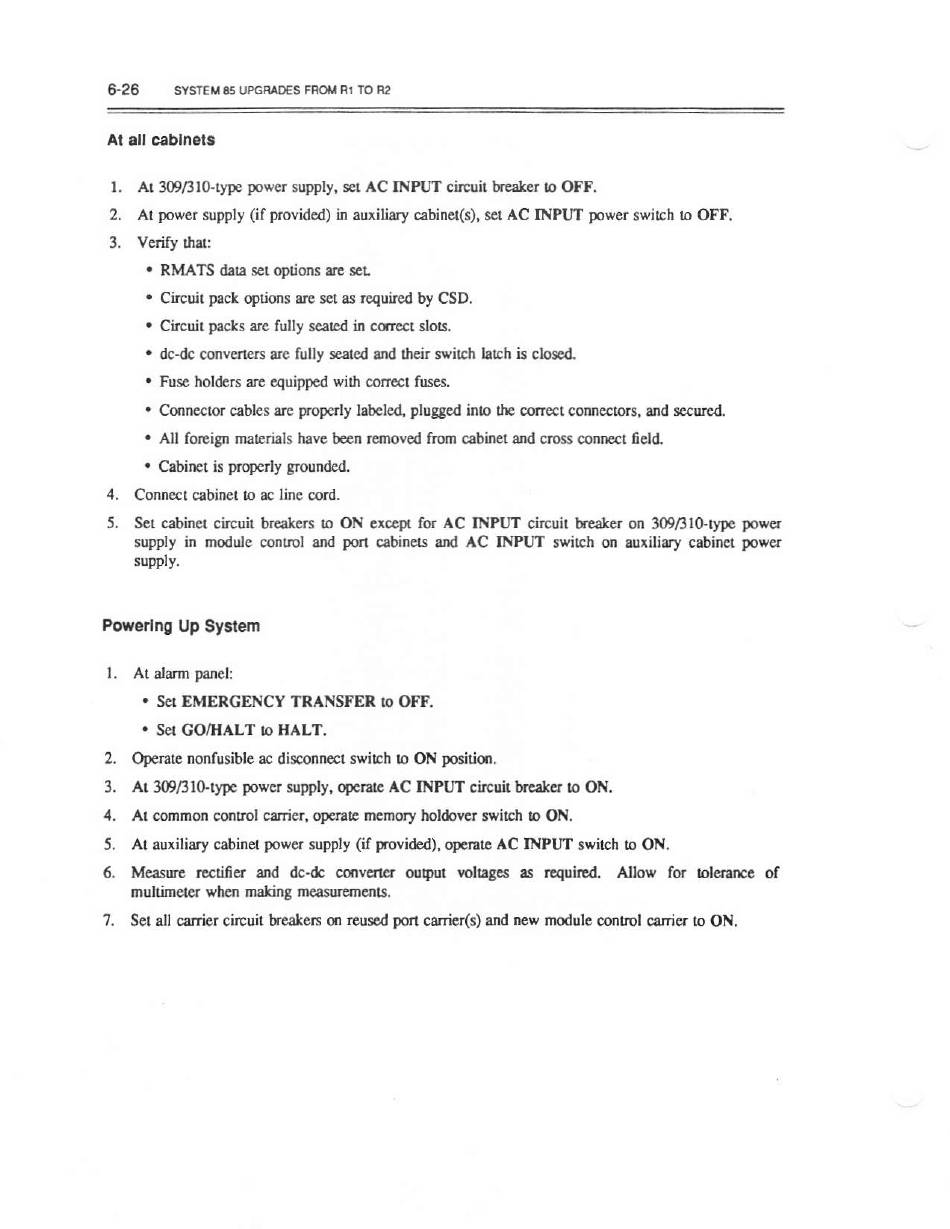 6-26 SYSTEM 85 UPGRADES FROM R1 TO R2

At all cabinets

1. At 309/310-type power supply, set AC INPUT circuit breaker to OFF.
2. At power supply (if provided) in auxiliary cabinet(s), set AC INPUT power switch to OFF.
3. Verify that:
• RMATS data set options are set.
• Circuit pack options are set as required by CSD.
• Circuit packs are fully seated in correct slots.
• dc-dc converters are fully seated and their switch latch is closed.
• Fuse holders are equipped with correct fuses.
• Connector cables are properly labeled, plugged into the correct connectors, and secured.
• All foreign materials have been removed from cabinet and cross connect field.
• Cabinet is properly grounded.
4. Connect cabinet to ac line cord.
5. Set cabinet circuit breakers to ON except for AC INPUT circuit breaker on 309/310-type power supply in module control and port cabinets and AC INPUT switch on auxiliary cabinet power supply.

Powering Up System

1. At alarm panel:
• Set EMERGENCY TRANSFER to OFF.
• Set GO/HALT to HALT.
2. Operate nonfusible ac disconnect switch to ON position.
3. At 309/310-type power supply, operate AC INPUT circuit breaker to ON.
4. At common control carrier, operate memory holdover switch to ON.
5. At auxiliary cabinet power supply (if provided), operate AC INPUT switch to ON.
6. Measure rectifier and dc-dc converter output voltages as required. Allow for tolerance of multimeter when making measurements.
7. Set all carrier circuit breakers on reused port carrier(s) and new module control carrier to ON.